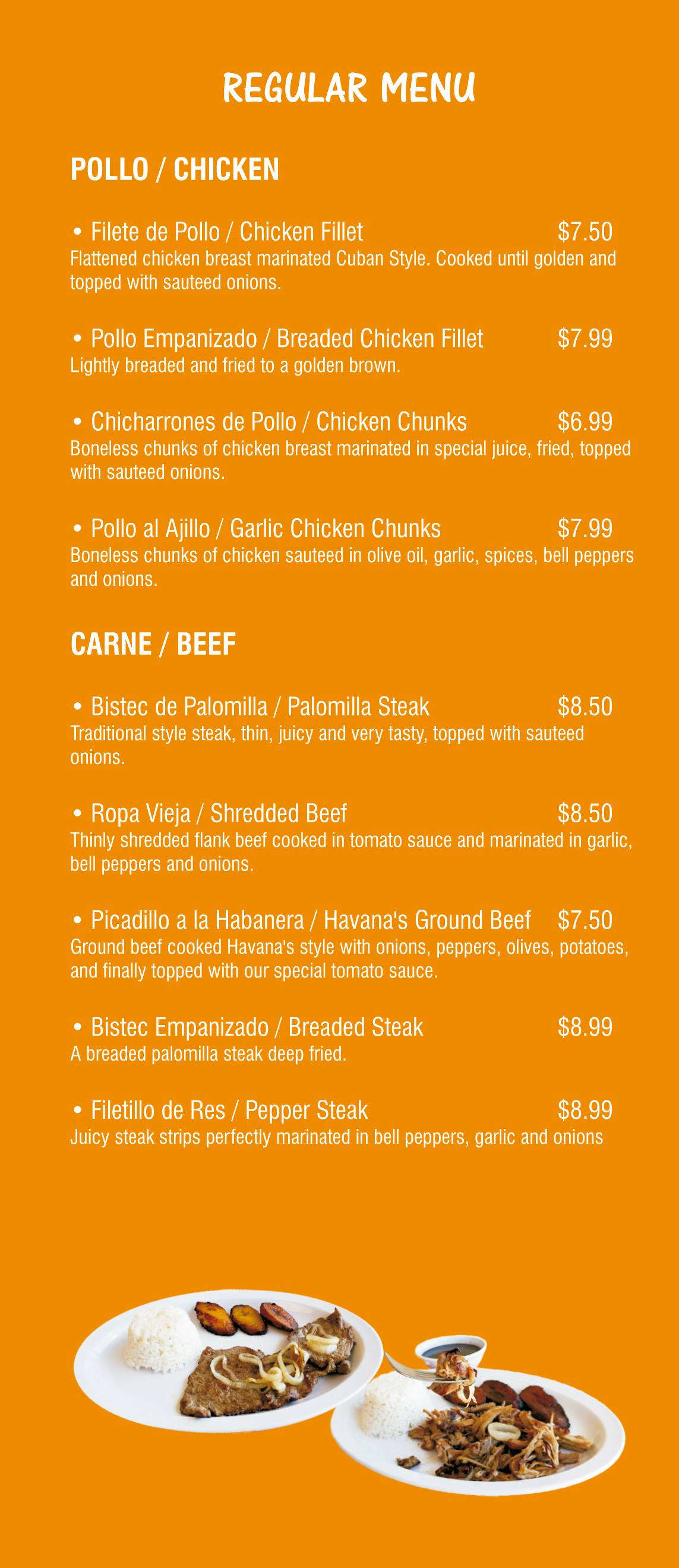 REGULAR MENU

POLLO / CHICKEN

• Filete de Pollo / Chicken Fillet $7.50
Flattened chicken breast marinated Cuban Style. Cooked until golden and topped with sauteed onions.

• Pollo Empanizado / Breaded Chicken Fillet $7.99
Lightly breaded and fried to a golden brown.

• Chicharrones de Pollo / Chicken Chunks $6.99
Boneless chunks of chicken breast marinated in special juice, fried, topped with sauteed onions.

• Pollo al Ajillo / Garlic Chicken Chunks $7.99
Boneless chunks of chicken sauteed in olive oil, garlic, spices, bell peppers and onions.

CARNE / BEEF

• Bistec de Palomilla / Palomilla Steak $8.50
Traditional style steak, thin, juicy and very tasty, topped with sauteed onions.

• Ropa Vieja / Shredded Beef $8.50
Thinly shredded flank beef cooked in tomato sauce and marinated in garlic, bell peppers and onions.

• Picadillo a la Habanera / Havana's Ground Beef $7.50
Ground beef cooked Havana's style with onions, peppers, olives, potatoes, and finally topped with our special tomato sauce.

• Bistec Empanizado / Breaded Steak $8.99
A breaded palomilla steak deep fried.

• Filetillo de Res / Pepper Steak $8.99
Juicy steak strips perfectly marinated in bell peppers, garlic and onions